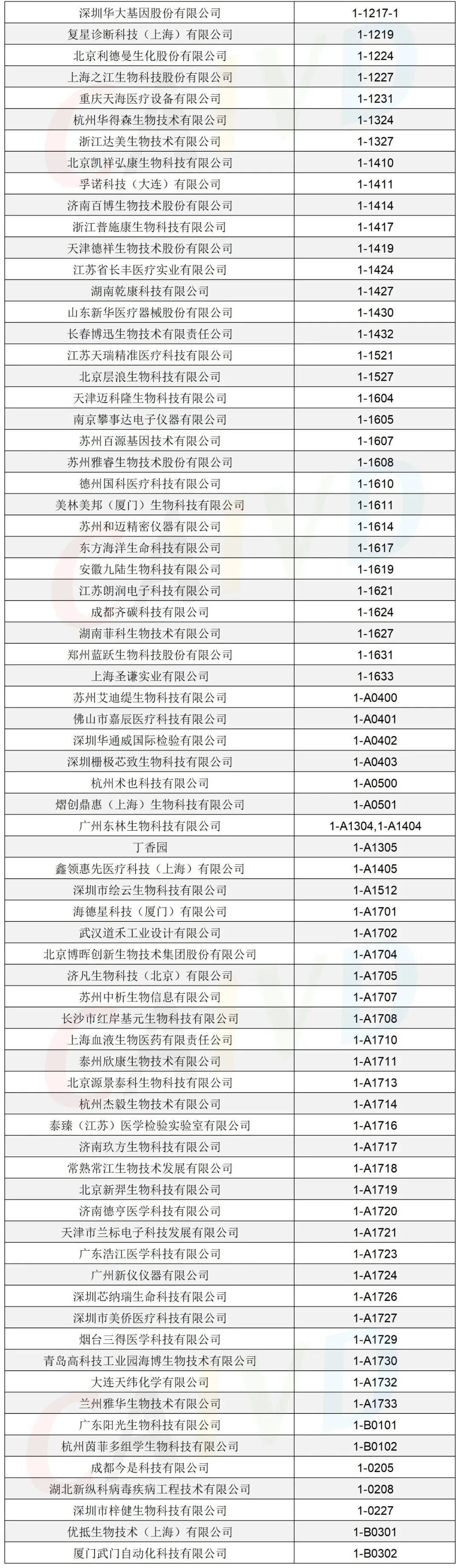 | 深圳华大基因股份有限公司 | 1-1217-1 |
|---|---|
| 复星诊断科技（上海）有限公司 | 1-1219 |
| 北京利德曼生化股份有限公司 | 1-1224 |
| 上海之江生物科技股份有限公司 | 1-1227 |
| 重庆天海医疗设备有限公司 | 1-1231 |
| 杭州华得森生物技术有限公司 | 1-1324 |
| 浙江达美生物技术有限公司 | 1-1327 |
| 北京凯祥弘康生物科技有限公司 | 1-1410 |
| 孚诺科技（大连）有限公司 | 1-1411 |
| 济南百博生物技术股份有限公司 | 1-1414 |
| 浙江普施康生物科技有限公司 | 1-1417 |
| 天津德祥生物技术股份有限公司 | 1-1419 |
| 江苏省长丰医疗实业有限公司 | 1-1424 |
| 湖南乾康科技有限公司 | 1-1427 |
| 山东新华医疗器械股份有限公司 | 1-1430 |
| 长春博迅生物技术有限责任公司 | 1-1432 |
| 江苏天瑞精准医疗科技有限公司 | 1-1521 |
| 北京层浪生物科技有限公司 | 1-1527 |
| 天津迈科隆生物科技有限公司 | 1-1604 |
| 南京攀事达电子仪器有限公司 | 1-1605 |
| 苏州百源基因技术有限公司 | 1-1607 |
| 苏州雅睿生物技术股份有限公司 | 1-1608 |
| 德州国科医疗科技有限公司 | 1-1610 |
| 美林美邦（厦门）生物科技有限公司 | 1-1611 |
| 苏州和迈精密仪器有限公司 | 1-1614 |
| 东方海洋生命科技有限公司 | 1-1617 |
| 安徽九陆生物科技有限公司 | 1-1619 |
| 江苏朗润电子科技有限公司 | 1-1621 |
| 成都齐碳科技有限公司 | 1-1624 |
| 湖南菲科生物技术有限公司 | 1-1627 |
| 郑州蓝跃生物科技股份有限公司 | 1-1631 |
| 上海圣谦实业有限公司 | 1-1633 |
| 苏州艾迪缇生物科技有限公司 | 1-A0400 |
| 佛山市嘉辰医疗科技有限公司 | 1-A0401 |
| 深圳华通威国际检验有限公司 | 1-A0402 |
| 深圳栅极芯致生物科技有限公司 | 1-A0403 |
| 杭州术也科技有限公司 | 1-A0500 |
| 熠创鼎惠（上海）生物科技有限公司 | 1-A0501 |
| 广州东林生物科技有限公司 | 1-A1304,1-A1404 |
| 丁香园 | 1-A1305 |
| 鑫领惠先医疗科技（上海）有限公司 | 1-A1405 |
| 深圳市绘云生物科技有限公司 | 1-A1512 |
| 海德星科技（厦门）有限公司 | 1-A1701 |
| 武汉道禾工业设计有限公司 | 1-A1702 |
| 北京博晖创新生物技术集团股份有限公司 | 1-A1704 |
| 济凡生物科技（北京）有限公司 | 1-A1705 |
| 苏州中析生物信息有限公司 | 1-A1707 |
| 长沙市红岸基元生物科技有限公司 | 1-A1708 |
| 上海血液生物医药有限责任公司 | 1-A1710 |
| 泰州欣康生物技术有限公司 | 1-A1711 |
| 北京源景泰科生物科技有限公司 | 1-A1713 |
| 杭州杰毅生物技术有限公司 | 1-A1714 |
| 泰臻（江苏）医学检验实验室有限公司 | 1-A1716 |
| 济南玖方生物科技有限公司 | 1-A1717 |
| 常熟常江生物技术发展有限公司 | 1-A1718 |
| 北京新羿生物科技有限公司 | 1-A1719 |
| 济南德亨医学科技有限公司 | 1-A1720 |
| 天津市兰标电子科技发展有限公司 | 1-A1721 |
| 广东浩江医学科技有限公司 | 1-A1723 |
| 广州新仪仪器有限公司 | 1-A1724 |
| 深圳芯纳瑞生命科技有限公司 | 1-A1726 |
| 深圳市美侨医疗科技有限公司 | 1-A1727 |
| 烟台三得医学科技有限公司 | 1-A1729 |
| 青岛高科技工业园海博生物技术有限公司 | 1-A1730 |
| 大连天纬化学有限公司 | 1-A1732 |
| 兰州雅华生物技术有限公司 | 1-A1733 |
| 广东阳光生物科技有限公司 | 1-B0101 |
| 杭州茵菲多组学生物科技有限公司 | 1-B0102 |
| 成都今是科技有限公司 | 1-0205 |
| 湖北新纵科病毒疾病工程技术有限公司 | 1-0208 |
| 深圳市梓健生物科技有限公司 | 1-0227 |
| 优抵生物技术（上海）有限公司 | 1-B0301 |
| 厦门武门自动化科技有限公司 | 1-B0302 |